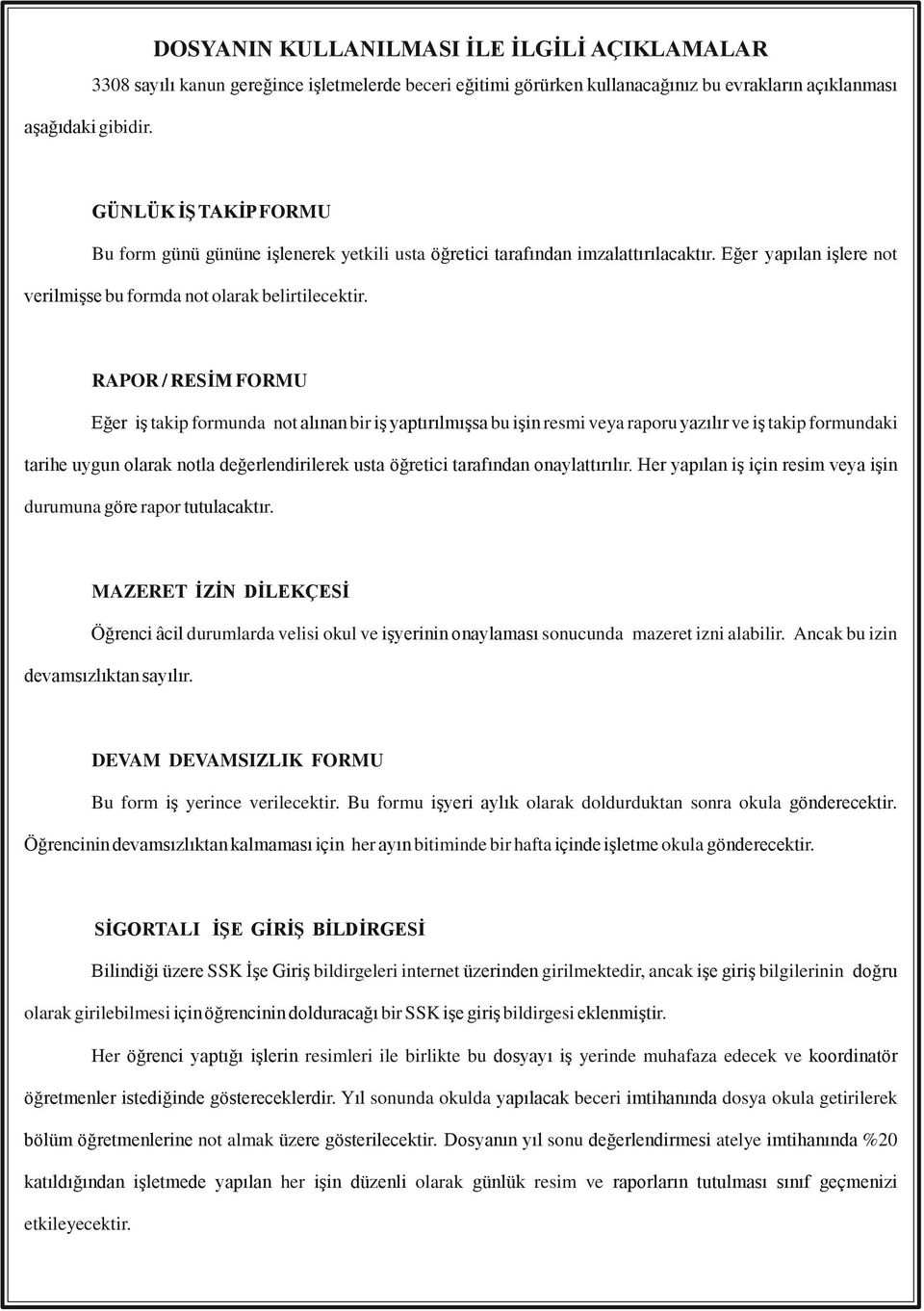 DOSYANIN KULLANILMASI İLE İLGİLİ AÇIKLAMALAR

3308 sayılı kanun gereğince işletmelerde beceri eğitimi görürken kullanacağınız bu evrakların açıklanması aşağıdaki gibidir.

GÜNLÜK İŞ TAKİP FORMU

Bu form günü gününe işlenerek yetkili usta öğretici tarafından imzalattırılacaktır. Eğer yapılan işlere not verilmişse bu formda not olarak belirtilecektir.

RAPOR / RESİM FORMU

Eğer iş takip formunda not alınan bir iş yaptırılmışsa bu işin resmi veya raporu yazılır ve iş takip formundaki tarihe uygun olarak notla değerlendirilerek usta öğretici tarafından onaylattırılır. Her yapılan iş için resim veya işin durumuna göre rapor tutulacaktır.

MAZERET İZİN DİLEKÇESİ

Öğrenci âcil durumlarda velisi okul ve işyerinin onaylaması sonucunda mazeret izni alabilir. Ancak bu izin devamsızlıktan sayılır.

DEVAM DEVAMSIZLIK FORMU

Bu form iş yerince verilecektir. Bu formu işyeri aylık olarak doldurduktan sonra okula gönderecektir. Öğrencinin devamsızlıktan kalmaması için her ayın bitiminde bir hafta içinde işletme okula gönderecektir.

SİGORTALI İŞE GİRİŞ BİLDİRGESİ

Bilindiği üzere SSK İşe Giriş bildirgeleri internet üzerinden girilmektedir, ancak işe giriş bilgilerinin doğru olarak girilebilmesi için öğrencinin dolduracağı bir SSK işe giriş bildirgesi eklenmiştir.

Her öğrenci yaptığı işlerin resimleri ile birlikte bu dosyayı iş yerinde muhafaza edecek ve koordinatör öğretmenler istediğinde göstereceklerdir. Yıl sonunda okulda yapılacak beceri imtihanında dosya okula getirilerek bölüm öğretmenlerine not almak üzere gösterilecektir. Dosyanın yıl sonu değerlendirmesi atelye imtihanında %20 katıldığından işletmede yapılan her işin düzenli olarak günlük resim ve raporların tutulması sınıf geçmenizi etkileyecektir.